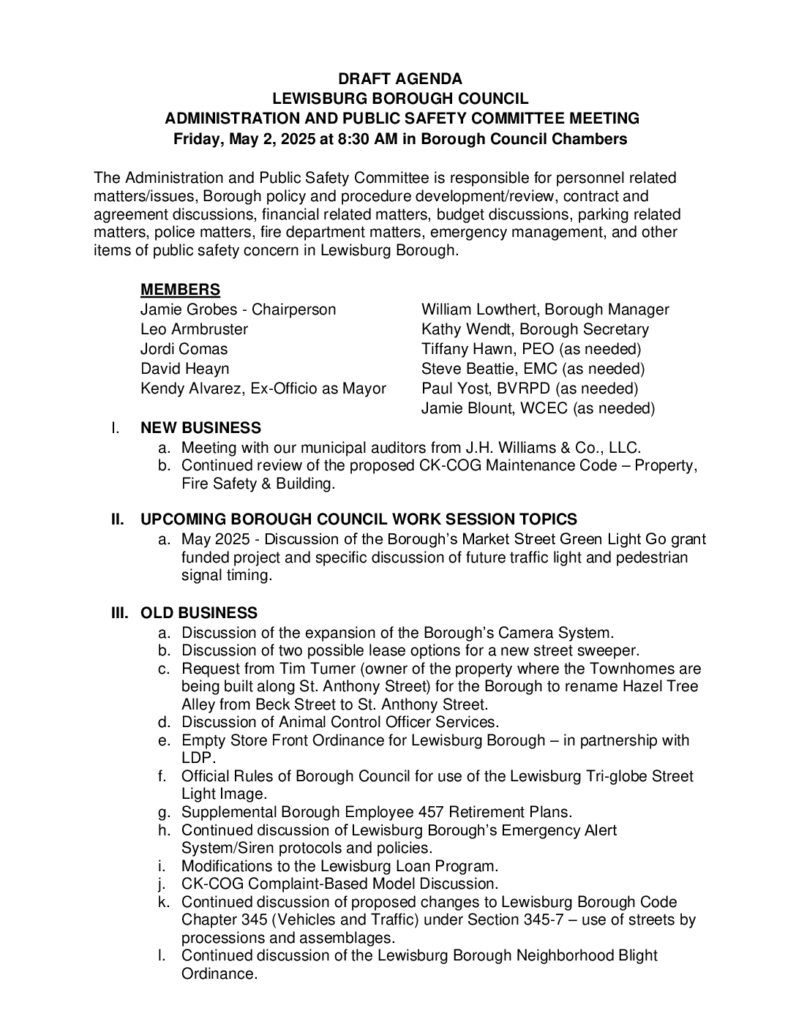 DRAFT AGENDA
LEWISBURG BOROUGH COUNCIL
ADMINISTRATION AND PUBLIC SAFETY COMMITTEE MEETING
Friday, May 2, 2025 at 8:30 AM in Borough Council Chambers

The Administration and Public Safety Committee is responsible for personnel related matters/issues, Borough policy and procedure development/review, contract and agreement discussions, financial related matters, budget discussions, parking related matters, police matters, fire department matters, emergency management, and other items of public safety concern in Lewisburg Borough.

MEMBERS
Jamie Grobes - Chairperson
Leo Armbruster
Jordi Comas
David Heayn
Kendy Alvarez, Ex-Officio as Mayor

William Lowthert, Borough Manager
Kathy Wendt, Borough Secretary
Tiffany Hawn, PEO (as needed)
Steve Beattie, EMC (as needed)
Paul Yost, BVRPD (as needed)
Jamie Blount, WCEC (as needed)

I. NEW BUSINESS
a. Meeting with our municipal auditors from J.H. Williams & Co., LLC.
b. Continued review of the proposed CK-COG Maintenance Code – Property, Fire Safety & Building.

II. UPCOMING BOROUGH COUNCIL WORK SESSION TOPICS
a. May 2025 - Discussion of the Borough's Market Street Green Light Go grant funded project and specific discussion of future traffic light and pedestrian signal timing.

III. OLD BUSINESS
a. Discussion of the expansion of the Borough's Camera System.
b. Discussion of two possible lease options for a new street sweeper.
c. Request from Tim Turner (owner of the property where the Townhomes are being built along St. Anthony Street) for the Borough to rename Hazel Tree Alley from Beck Street to St. Anthony Street.
d. Discussion of Animal Control Officer Services.
e. Empty Store Front Ordinance for Lewisburg Borough – in partnership with LDP.
f. Official Rules of Borough Council for use of the Lewisburg Tri-globe Street Light Image.
g. Supplemental Borough Employee 457 Retirement Plans.
h. Continued discussion of Lewisburg Borough's Emergency Alert System/Siren protocols and policies.
i. Modifications to the Lewisburg Loan Program.
j. CK-COG Complaint-Based Model Discussion.
k. Continued discussion of proposed changes to Lewisburg Borough Code Chapter 345 (Vehicles and Traffic) under Section 345-7 – use of streets by processions and assemblages.
l. Continued discussion of the Lewisburg Borough Neighborhood Blight Ordinance.